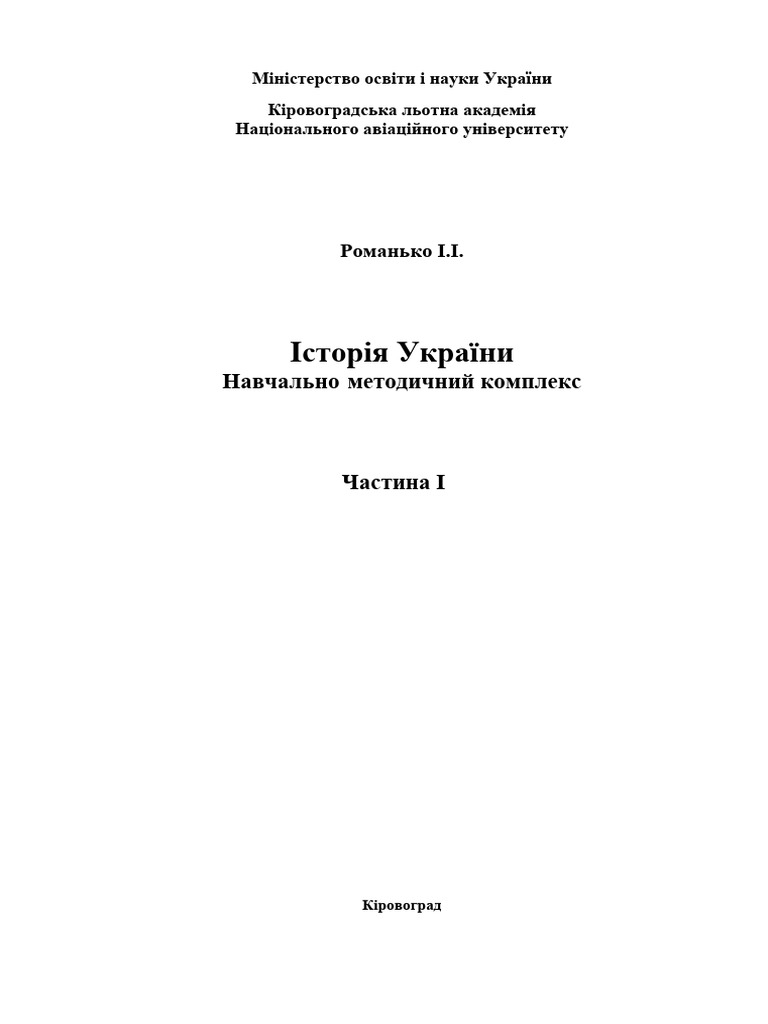 Міністерство освіти і науки України

Кіровоградська льотна академія
Національного авіаційного університету

Романько І.І.

Історія України
Навчально методичний комплекс

Частина І

Кіровоград